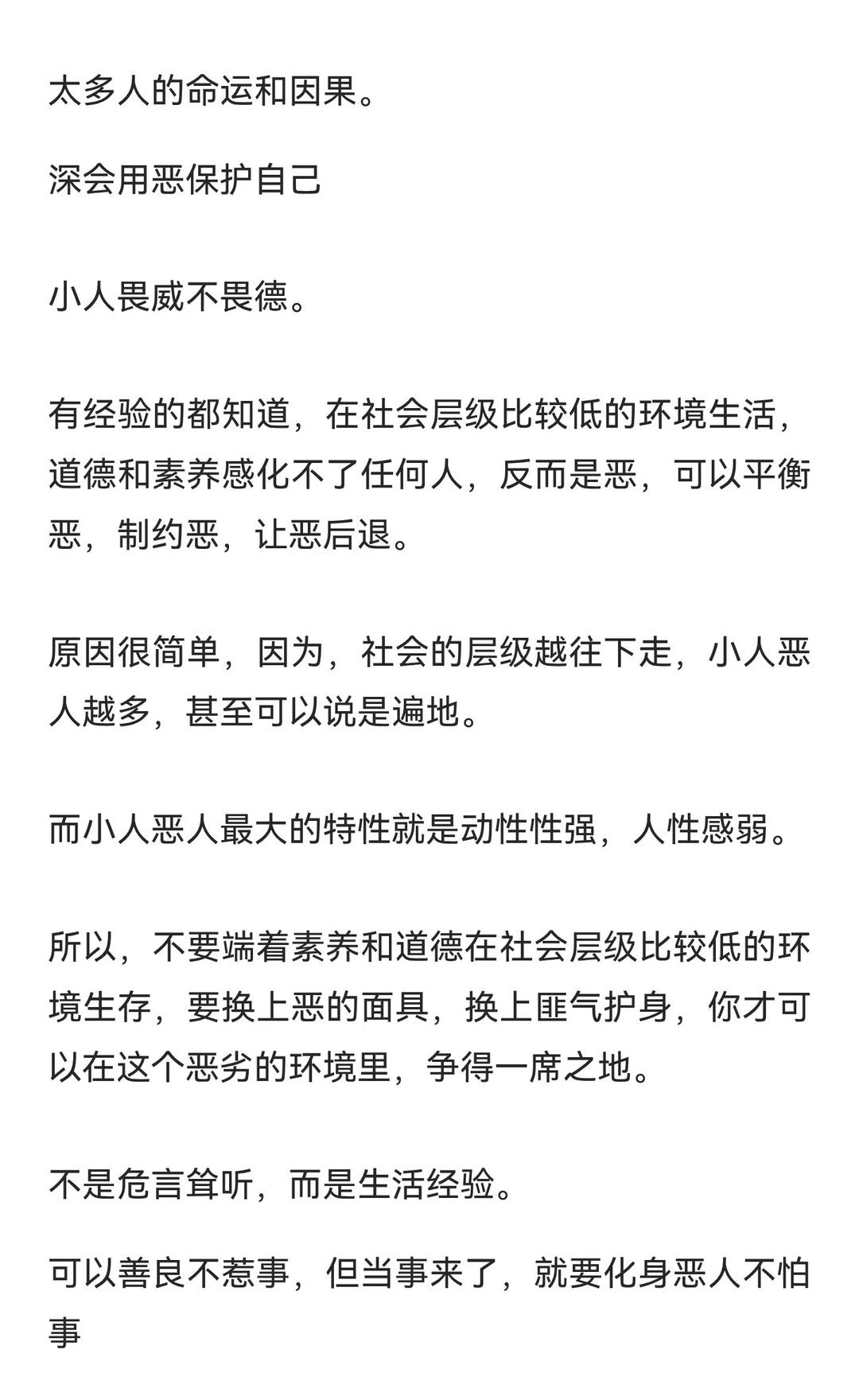 太多人的命运和因果。

深会用恶保护自己

小人畏威不畏德。

有经验的都知道，在社会层级比较低的环境生活，道德和素养感化不了任何人，反而是恶，可以平衡恶，制约恶，让恶后退。

原因很简单，因为，社会的层级越往下走，小人恶人越多，甚至可以说是遍地。

而小人恶人最大的特性就是动性性强，人性感弱。

所以，不要端着素养和道德在社会层级比较低的环境生存，要换上恶的面具，换上匪气护身，你才可以在这个恶劣的环境里，争得一席之地。

不是危言耸听，而是生活经验。

可以善良不惹事，但当事来了，就要化身恶人不怕事